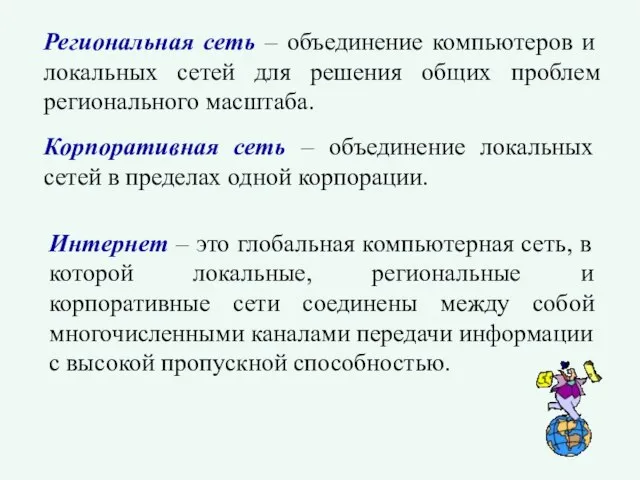 Региональная сеть – объединение компьютеров и локальных сетей для решения общих проблем регионального масштаба.

Корпоративная сеть – объединение локальных сетей в пределах одной корпорации.

Интернет – это глобальная компьютерная сеть, в которой локальные, региональные и корпоративные сети соединены между собой многочисленными каналами передачи информации с высокой пропускной способностью.